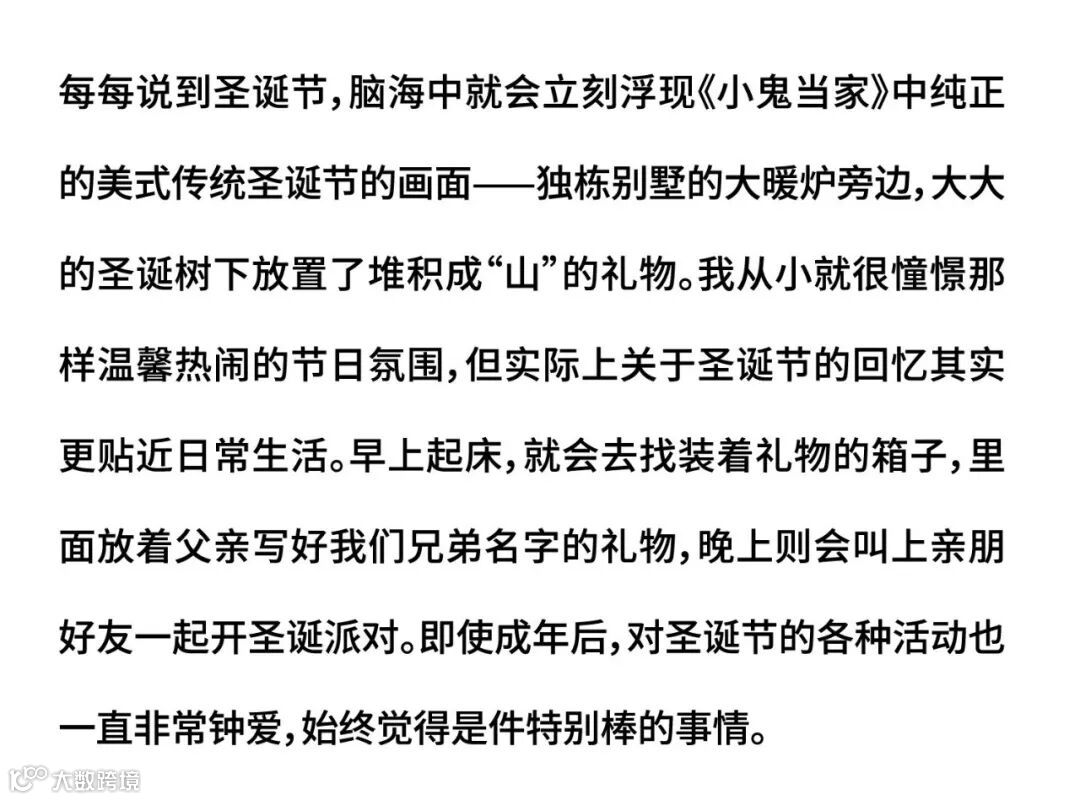 每每说到圣诞节，脑海中就会立刻浮现《小鬼当家》中纯正的美式传统圣诞节的画面——独栋别墅的大暖炉旁边，大大的圣诞树下放置了堆积成“山”的礼物。我从小就很憧憬那样温馨热闹的节日氛围，但实际上关于圣诞节的回忆其实更贴近日常生活。早上起床，就会去找装着礼物的箱子，里面放着父亲写好我们兄弟名字的礼物，晚上则会叫上亲朋好友一起开圣诞派对。即使成年后，对圣诞节的各种活动也一直非常钟爱，始终觉得是件特别棒的事情。

大数跨境